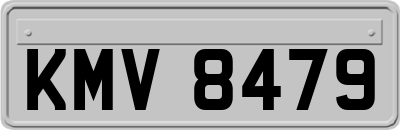 KMV 8479